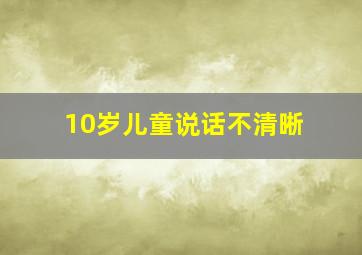 10岁儿童说话不清晰